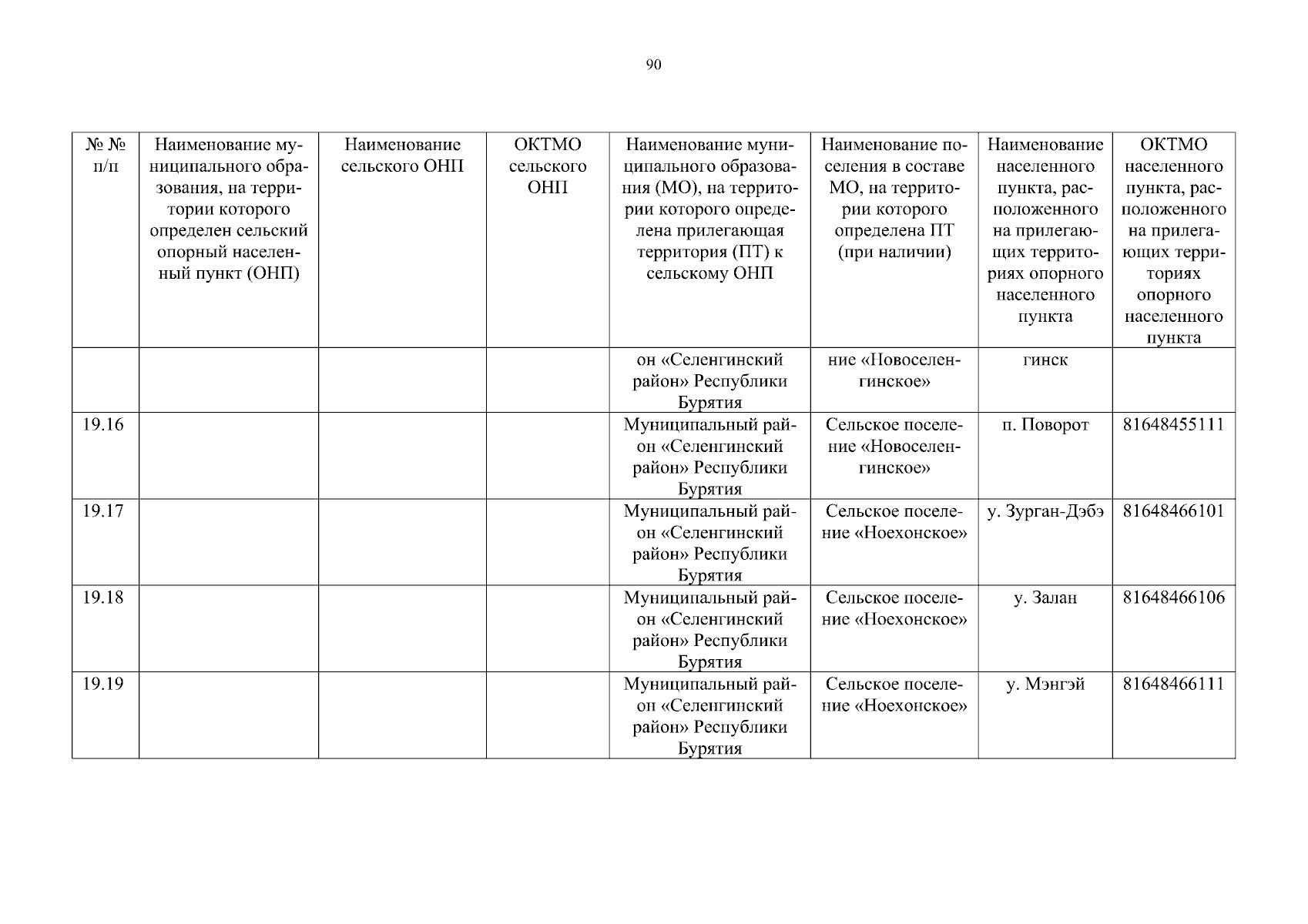 90

| № № п/п | Наименование муниципального образования, на территории которого определен сельский опорный населенный пункт (ОНП) | Наименование сельского ОНП | ОКТМО сельского ОНП | Наименование муниципального образования (МО), на территории которого определена прилегающая территория (ПТ) к сельскому ОНП | Наименование поселения в составе МО, на территории которого определена ПТ (при наличии) | Наименование населенного пункта, расположенного на прилегающих территориях опорного населенного пункта | ОКТМО населенного пункта, расположенного на прилегающих территориях опорного населенного пункта |
|---|---|---|---|---|---|---|---|
| | | | | он «Селенгинский район» Республики Бурятия | ние «Новоселенгинское» | гинск | |
| 19.16 | | | | Муниципальный район «Селенгинский район» Республики Бурятия | Сельское поселение «Новоселенгинское» | п. Поворот | 81648455111 |
| 19.17 | | | | Муниципальный район «Селенгинский район» Республики Бурятия | Сельское поселение «Ноехонское» | у. Зурган-Дэбэ | 81648466101 |
| 19.18 | | | | Муниципальный район «Селенгинский район» Республики Бурятия | Сельское поселение «Ноехонское» | у. Залан | 81648466106 |
| 19.19 | | | | Муниципальный район «Селенгинский район» Республики Бурятия | Сельское поселение «Ноехонское» | у. Мэнгэй | 81648466111 |